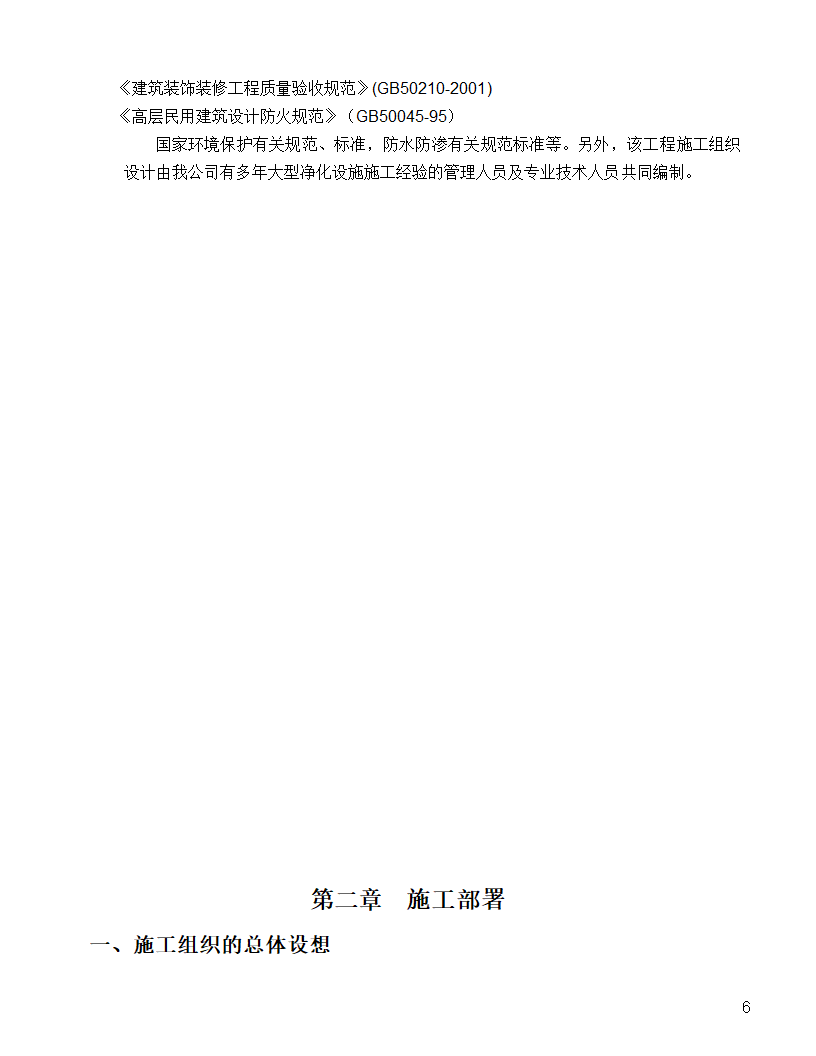 《建筑装饰装修工程质量验收规范》(GB50210-2001)
《高层民用建筑设计防火规范》（GB50045-95）

国家环境保护有关规范、标准，防水防渗有关规范标准等。另外，该工程施工组织设计由我公司有多年大型净化设施施工经验的管理人员及专业技术人员共同编制。

第二章　施工部署

一、施工组织的总体设想

6